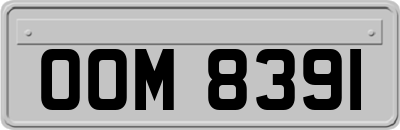 OOM 8391